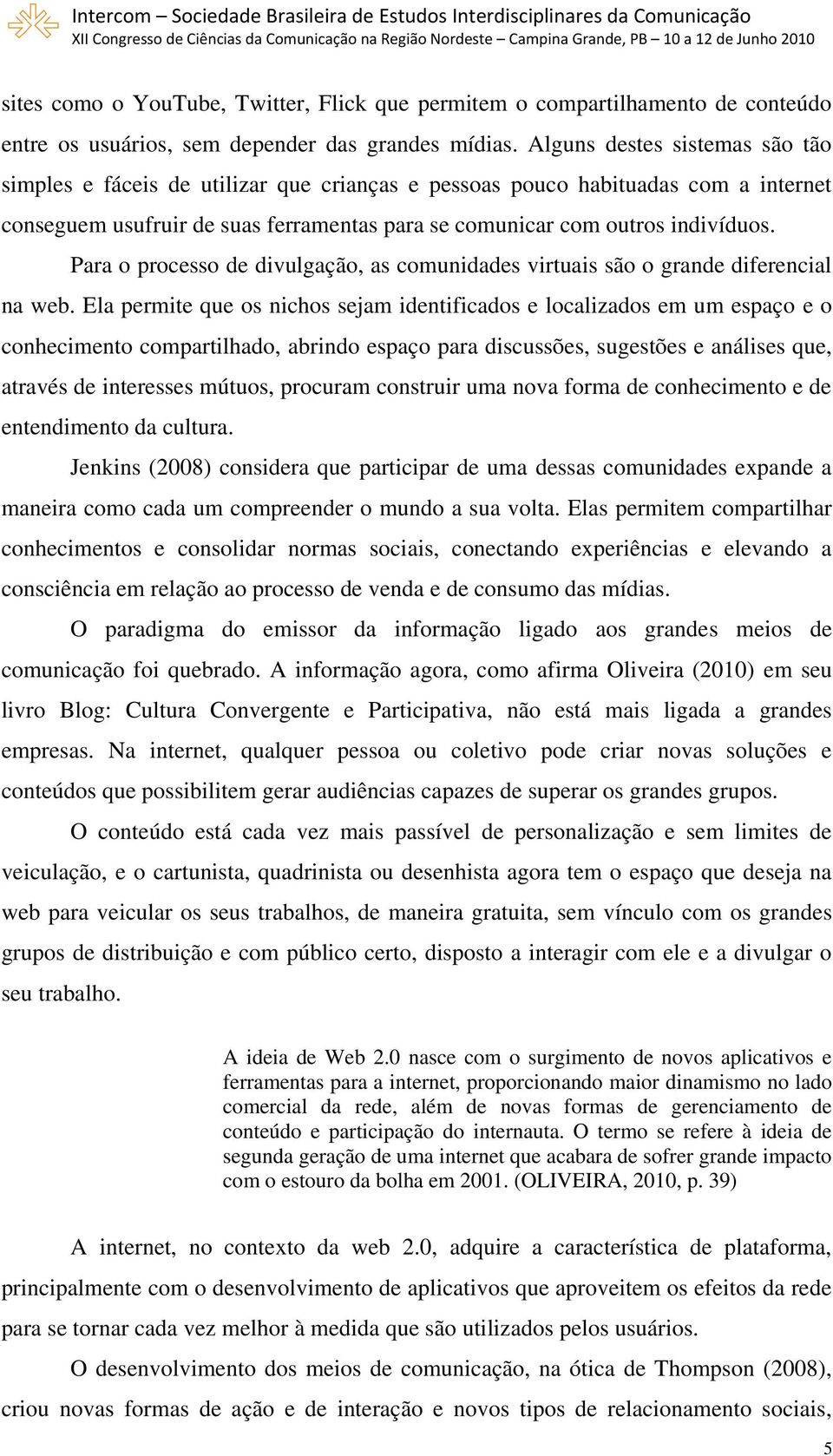 Intercom – Sociedade Brasileira de Estudos Interdisciplinares da Comunicação
XII Congresso de Ciências da Comunicação na Região Nordeste – Campina Grande, PB – 10 a 12 de Junho 2010

sites como o YouTube, Twitter, Flick que permitem o compartilhamento de conteúdo entre os usuários, sem depender das grandes mídias. Alguns destes sistemas são tão simples e fáceis de utilizar que crianças e pessoas pouco habituadas com a internet conseguem usufruir de suas ferramentas para se comunicar com outros indivíduos.

Para o processo de divulgação, as comunidades virtuais são o grande diferencial na web. Ela permite que os nichos sejam identificados e localizados em um espaço e o conhecimento compartilhado, abrindo espaço para discussões, sugestões e análises que, através de interesses mútuos, procuram construir uma nova forma de conhecimento e de entendimento da cultura.

Jenkins (2008) considera que participar de uma dessas comunidades expande a maneira como cada um compreender o mundo a sua volta. Elas permitem compartilhar conhecimentos e consolidar normas sociais, conectando experiências e elevando a consciência em relação ao processo de venda e de consumo das mídias.

O paradigma do emissor da informação ligado aos grandes meios de comunicação foi quebrado. A informação agora, como afirma Oliveira (2010) em seu livro Blog: Cultura Convergente e Participativa, não está mais ligada a grandes empresas. Na internet, qualquer pessoa ou coletivo pode criar novas soluções e conteúdos que possibilitem gerar audiências capazes de superar os grandes grupos.

O conteúdo está cada vez mais passível de personalização e sem limites de veiculação, e o cartunista, quadrinista ou desenhista agora tem o espaço que deseja na web para veicular os seus trabalhos, de maneira gratuita, sem vínculo com os grandes grupos de distribuição e com público certo, disposto a interagir com ele e a divulgar o seu trabalho.

A ideia de Web 2.0 nasce com o surgimento de novos aplicativos e ferramentas para a internet, proporcionando maior dinamismo no lado comercial da rede, além de novas formas de gerenciamento de conteúdo e participação do internauta. O termo se refere à ideia de segunda geração de uma internet que acabara de sofrer grande impacto com o estouro da bolha em 2001. (OLIVEIRA, 2010, p. 39)

A internet, no contexto da web 2.0, adquire a característica de plataforma, principalmente com o desenvolvimento de aplicativos que aproveitem os efeitos da rede para se tornar cada vez melhor à medida que são utilizados pelos usuários.

O desenvolvimento dos meios de comunicação, na ótica de Thompson (2008), criou novas formas de ação e de interação e novos tipos de relacionamento sociais,

5